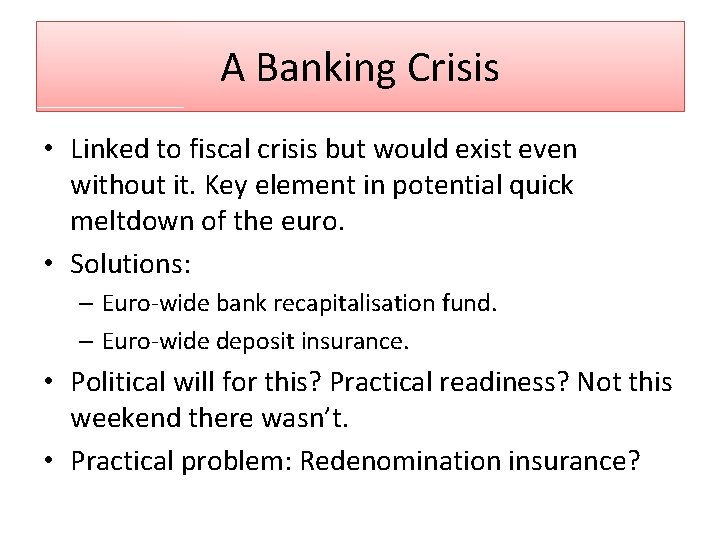 A Banking Crisis

• Linked to fiscal crisis but would exist even without it. Key element in potential quick meltdown of the euro.

• Solutions:
– Euro-wide bank recapitalisation fund.
– Euro-wide deposit insurance.

• Political will for this? Practical readiness? Not this weekend there wasn't.

• Practical problem: Redenomination insurance?